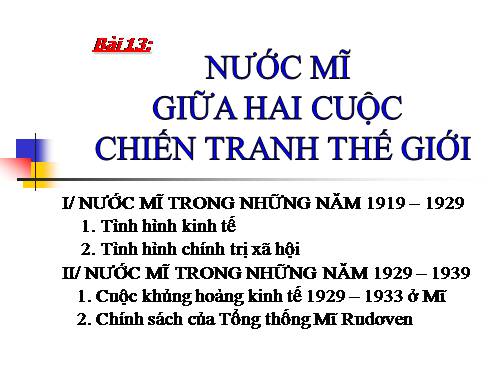 Bài 13:

NƯỚC MĨ
GIỮA HAI CUỘC
CHIẾN TRANH THẾ GIỚI

I/ NƯỚC MĨ TRONG NHỮNG NĂM 1919 – 1929
1. Tình hình kinh tế
2. Tình hình chính trị xã hội
II/ NƯỚC MĨ TRONG NHỮNG NĂM 1929 – 1939
1. Cuộc khủng hoảng kinh tế 1929 – 1933 ở Mĩ
2. Chính sách của Tổng thống Mĩ Rudoven